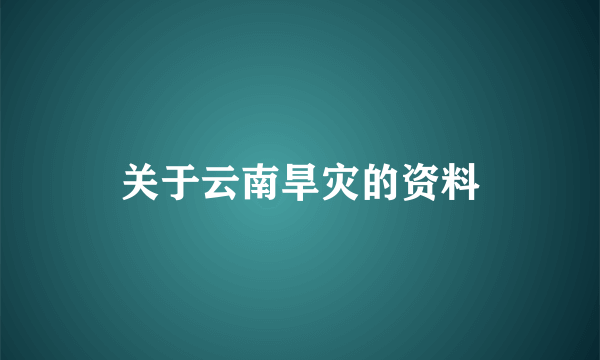 关于云南旱灾的资料